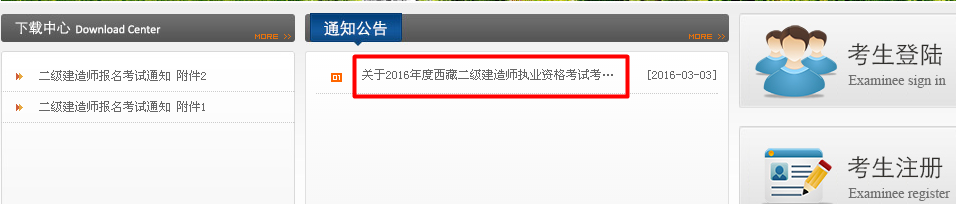 下载中心 Download Center
MORE >>

二级建造师报名考试通知 附件2

二级建造师报名考试通知 附件1

通知公告
MORE >>

01 关于2016年度西藏二级建造师执业资格考试考… [2016-03-03]

考生登陆
Examinee sign in

考生注册
Examinee register